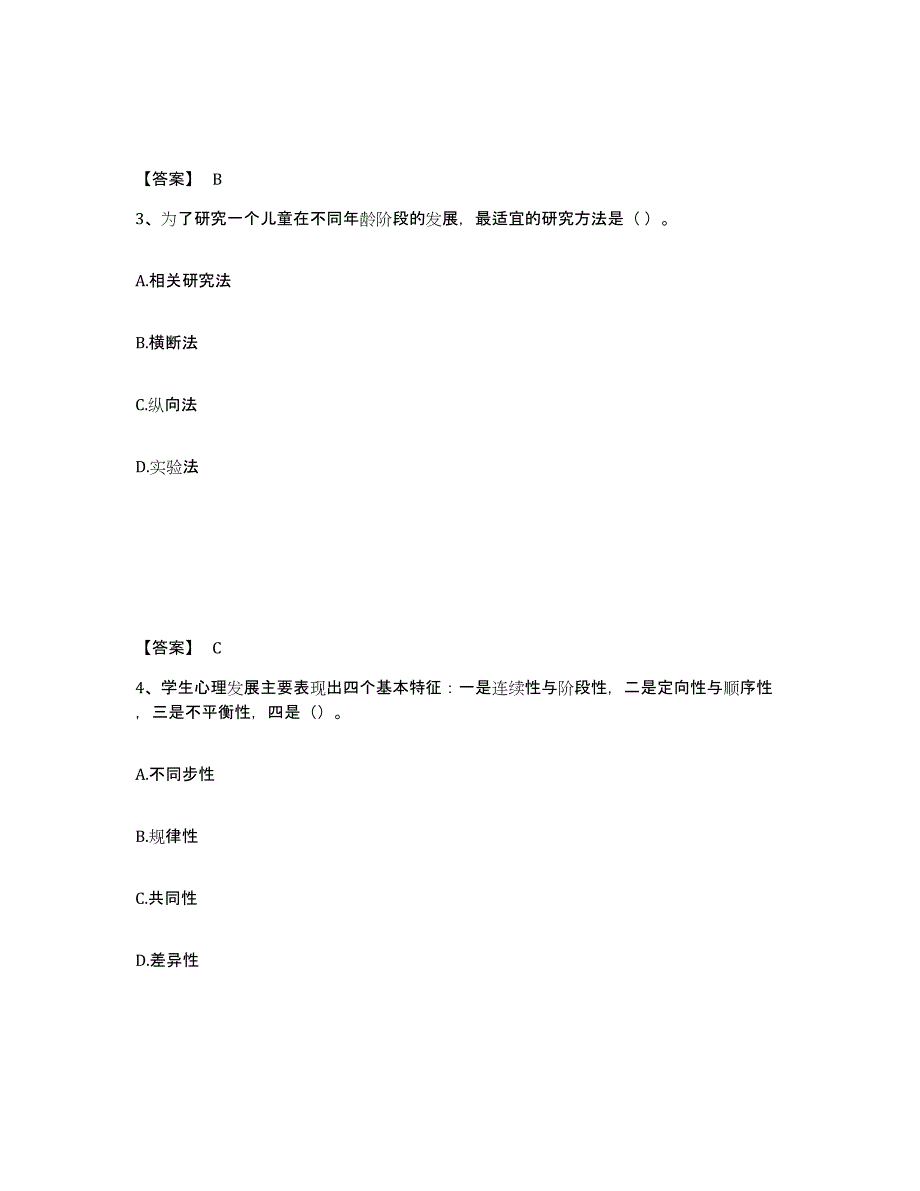 【答案】 B

3、为了研究一个儿童在不同年龄阶段的发展，最适宜的研究方法是（ ）。

A.相关研究法

B.横断法

C.纵向法

D.实验法

【答案】 C

4、学生心理发展主要表现出四个基本特征：一是连续性与阶段性，二是定向性与顺序性，三是不平衡性，四是（）。

A.不同步性

B.规律性

C.共同性

D.差异性